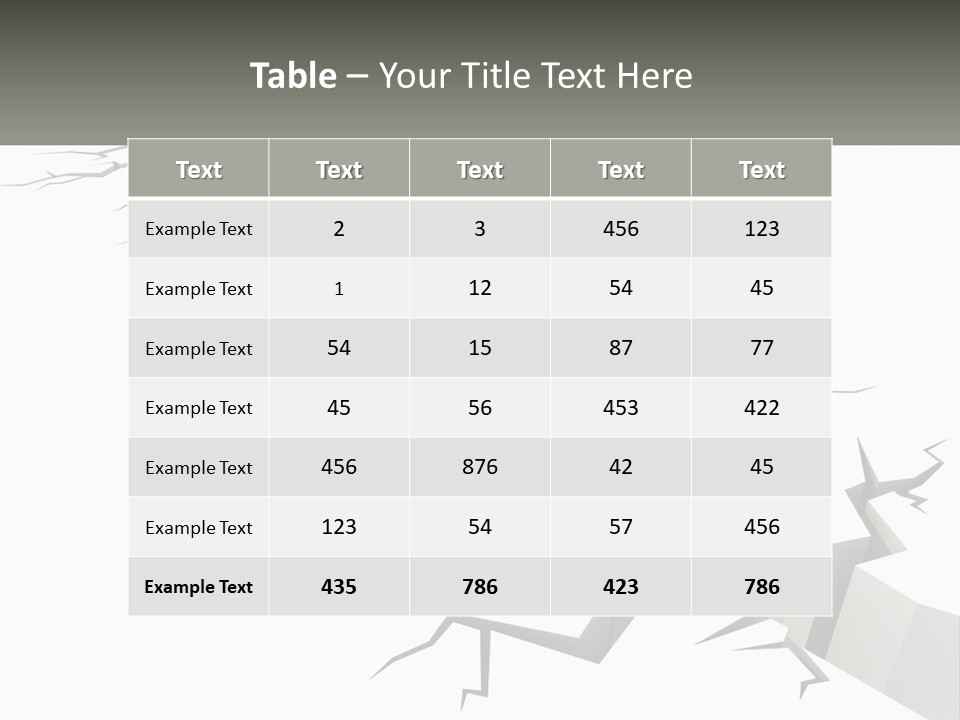 Table – Your Title Text Here

| Text | Text | Text | Text | Text |
|---|---|---|---|---|
| Example Text | 2 | 3 | 456 | 123 |
| Example Text | 1 | 12 | 54 | 45 |
| Example Text | 54 | 15 | 87 | 77 |
| Example Text | 45 | 56 | 453 | 422 |
| Example Text | 456 | 876 | 42 | 45 |
| Example Text | 123 | 54 | 57 | 456 |
| Example Text | 435 | 786 | 423 | 786 |